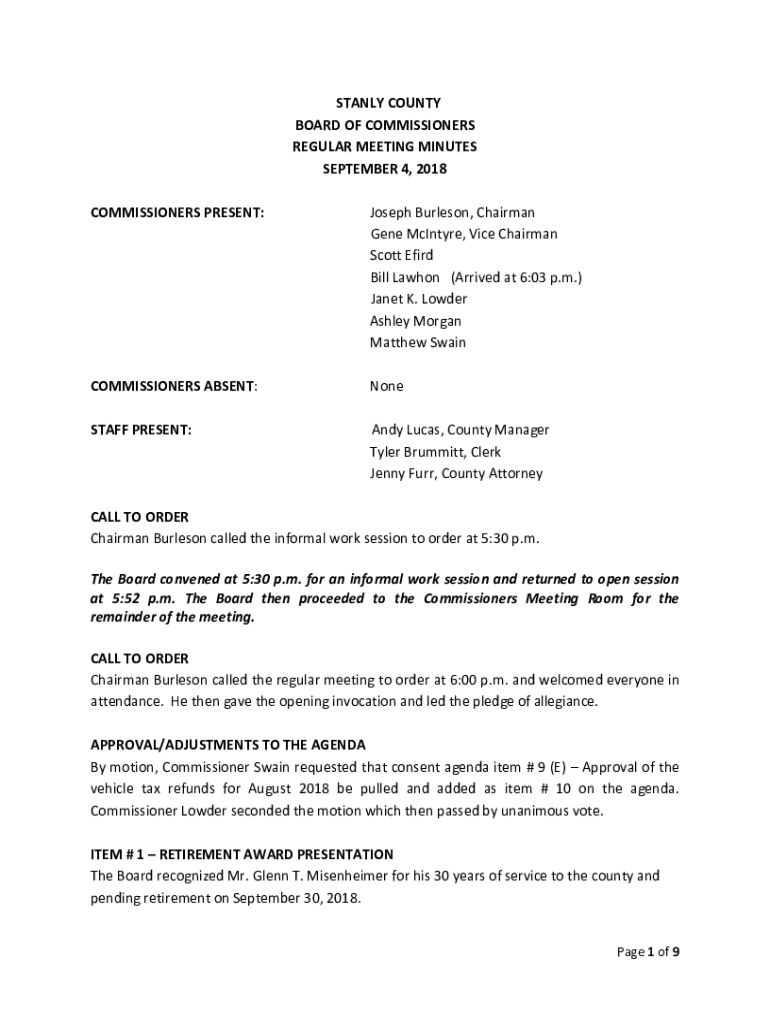 STANLY COUNTY
BOARD OF COMMISSIONERS
REGULAR MEETING MINUTES
SEPTEMBER 4, 2018

COMMISSIONERS PRESENT:

Joseph Burleson, Chairman
Gene McIntyre, Vice Chairman
Scott Efird
Bill Lawhon (Arrived at 6:03 p.m.)
Janet K. Lowder
Ashley Morgan
Matthew Swain

COMMISSIONERS ABSENT:

None

STAFF PRESENT:

Andy Lucas, County Manager
Tyler Brummitt, Clerk
Jenny Furr, County Attorney

CALL TO ORDER
Chairman Burleson called the informal work session to order at 5:30 p.m.

The Board convened at 5:30 p.m. for an informal work session and returned to open session at 5:52 p.m. The Board then proceeded to the Commissioners Meeting Room for the remainder of the meeting.

CALL TO ORDER
Chairman Burleson called the regular meeting to order at 6:00 p.m. and welcomed everyone in attendance. He then gave the opening invocation and led the pledge of allegiance.

APPROVAL/ADJUSTMENTS TO THE AGENDA
By motion, Commissioner Swain requested that consent agenda item # 9 (E) – Approval of the vehicle tax refunds for August 2018 be pulled and added as item # 10 on the agenda. Commissioner Lowder seconded the motion which then passed by unanimous vote.

ITEM # 1 – RETIREMENT AWARD PRESENTATION
The Board recognized Mr. Glenn T. Misenheimer for his 30 years of service to the county and pending retirement on September 30, 2018.

Page 1 of 9